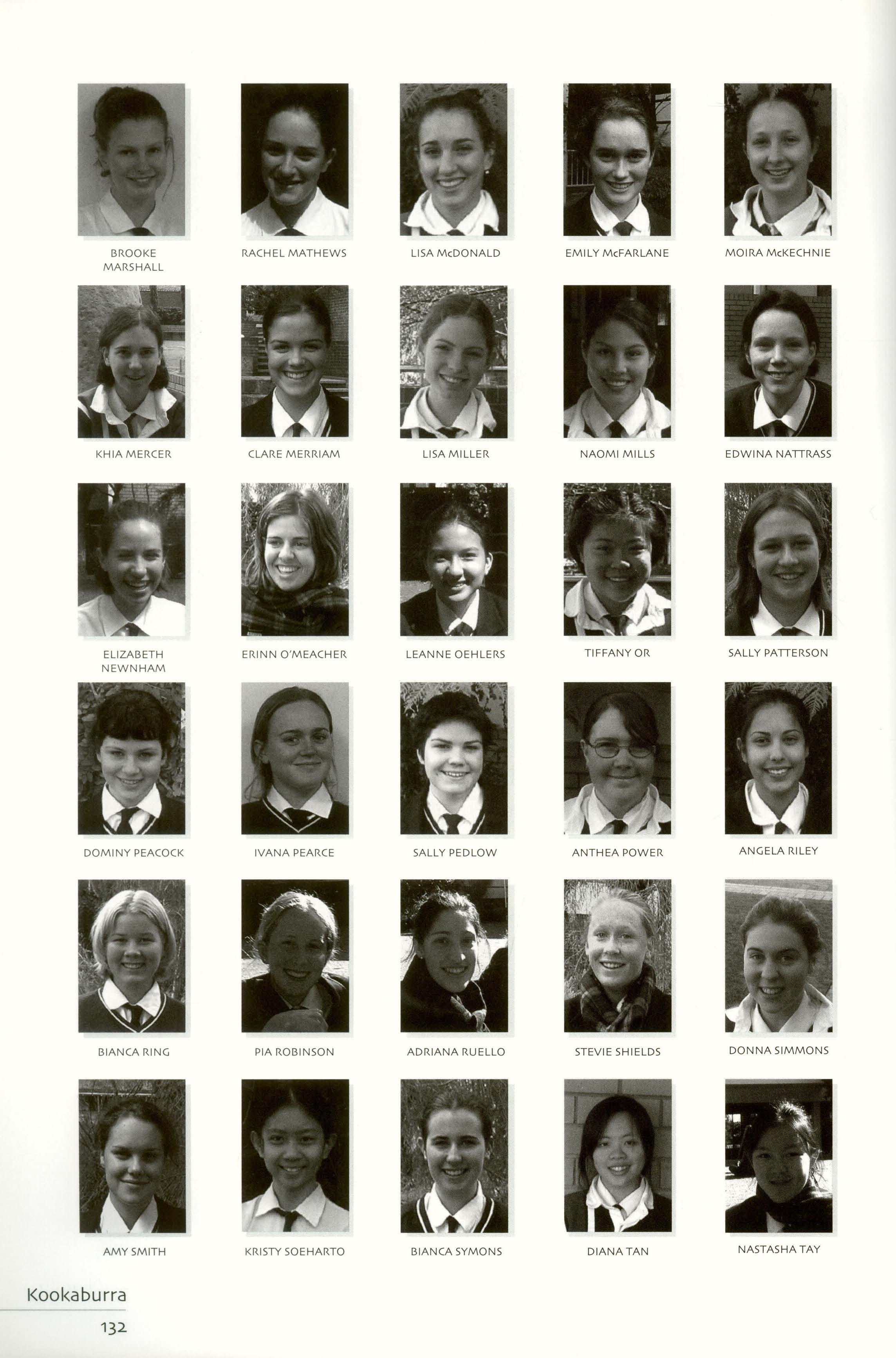 BROOKE MARSHALL

RACHEL MATHEWS

LISA McDONALD

EMILY McFARLANE

MOIRA McKECHNIE

KHIA MERCER

CLARE MERRIAM

LISA MILLER

NAOMI MILLS

EDWINA NATTRASS

ELIZABETH NEWNHAM

ERINN O'MEACHER

LEANNE OEHLERS

TIFFANY OR

SALLY PATTERSON

DOMINY PEACOCK

IVANA PEARCE

SALLY PEDLOW

ANTHEA POWER

ANGELA RILEY

BIANCA RING

PIA ROBINSON

ADRIANA RUELLO

STEVIE SHIELDS

DONNA SIMMONS

AMY SMITH

KRISTY SOEHARTO

BIANCA SYMONS

DIANA TAN

NASTASHA TAY

Kookaburra

132